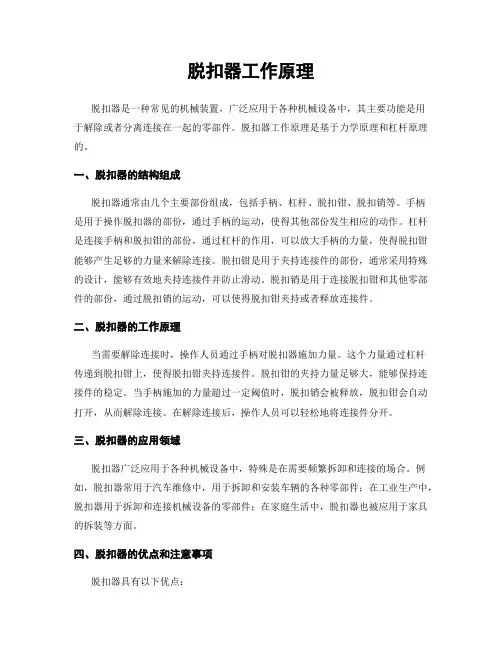 脱扣器工作原理

脱扣器是一种常见的机械装置，广泛应用于各种机械设备中，其主要功能是用于解除或者分离连接在一起的零部件。脱扣器工作原理是基于力学原理和杠杆原理的。

一、脱扣器的结构组成

脱扣器通常由几个主要部份组成，包括手柄、杠杆、脱扣钳、脱扣销等。手柄是用于操作脱扣器的部份，通过手柄的运动，使得其他部份发生相应的动作。杠杆是连接手柄和脱扣钳的部份，通过杠杆的作用，可以放大手柄的力量，使得脱扣钳能够产生足够的力量来解除连接。脱扣钳是用于夹持连接件的部份，通常采用特殊的设计，能够有效地夹持连接件并防止滑动。脱扣销是用于连接脱扣钳和其他零部件的部份，通过脱扣销的运动，可以使得脱扣钳夹持或者释放连接件。

二、脱扣器的工作原理

当需要解除连接时，操作人员通过手柄对脱扣器施加力量。这个力量通过杠杆传递到脱扣钳上，使得脱扣钳夹持连接件。脱扣钳的夹持力量足够大，能够保持连接件的稳定。当手柄施加的力量超过一定阈值时，脱扣销会被释放，脱扣钳会自动打开，从而解除连接。在解除连接后，操作人员可以轻松地将连接件分开。

三、脱扣器的应用领域

脱扣器广泛应用于各种机械设备中，特殊是在需要频繁拆卸和连接的场合。例如，脱扣器常用于汽车维修中，用于拆卸和安装车辆的各种零部件；在工业生产中，脱扣器用于拆卸和连接机械设备的零部件；在家庭生活中，脱扣器也被应用于家具的拆装等方面。

四、脱扣器的优点和注意事项

脱扣器具有以下优点：